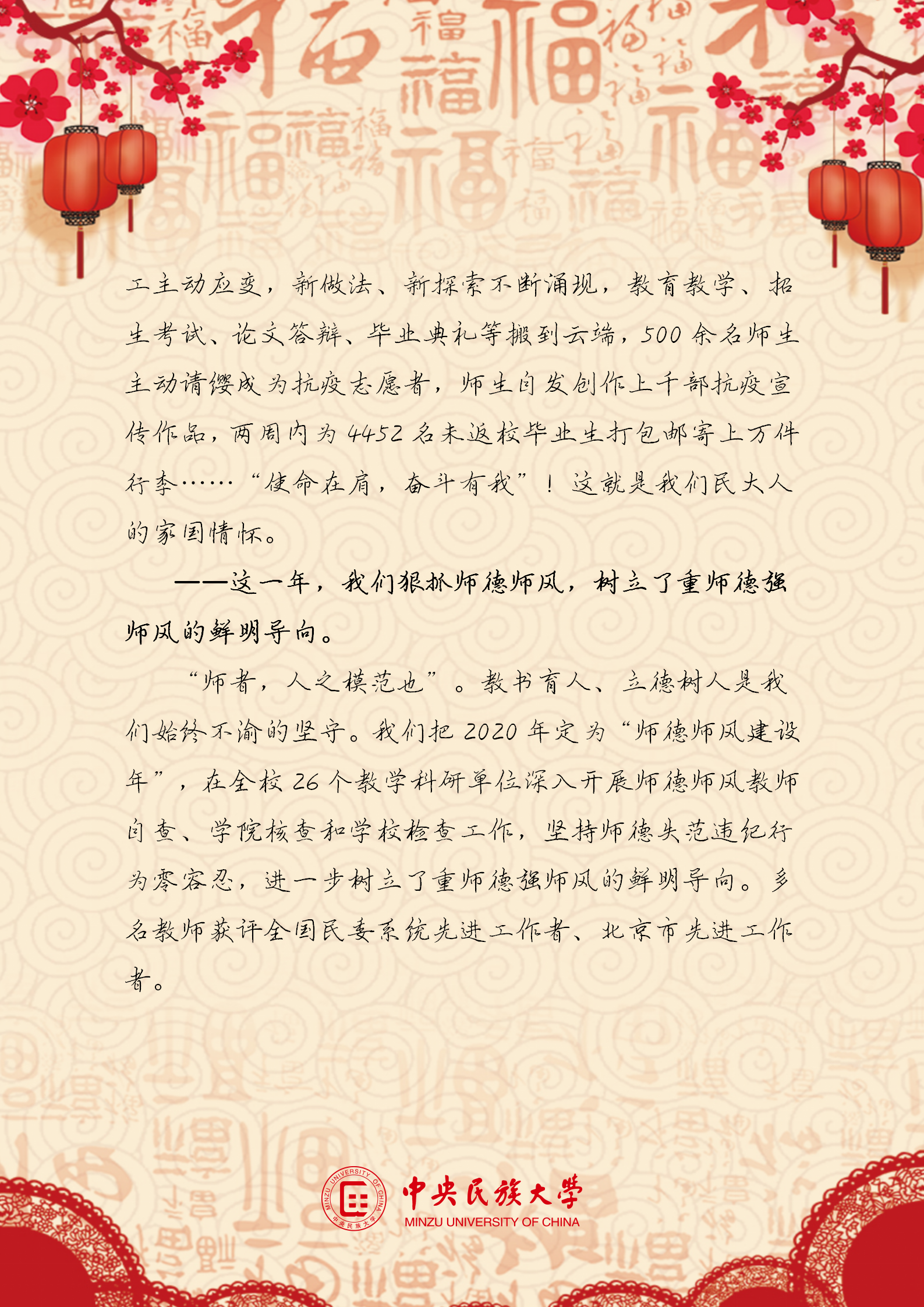 工主动应变，新做法、新探索不断涌现，教育教学、招生考试、论文答辩、毕业典礼等搬到云端，500余名师生主动请缨成为抗疫志愿者，师生自发创作上千部抗疫宣传作品，两周内为4452名未返校毕业生打包邮寄上万件行李……“使命在肩，奋斗有我”！这就是我们民大人的家国情怀。

——这一年，我们狠抓师德师风，树立了重师德强师风的鲜明导向。

“师者，人之模范也”。教书育人、立德树人是我们始终不渝的坚守。我们把2020年定为“师德师风建设年”，在全校26个教学科研单位深入开展师德师风教师自查、学院核查和学校检查工作，坚持师德失范违纪行为零容忍，进一步树立了重师德强师风的鲜明导向。多名教师获评全国民委系统先进工作者、北京市先进工作者。

中央民族大学
MINZU UNIVERSITY OF CHINA